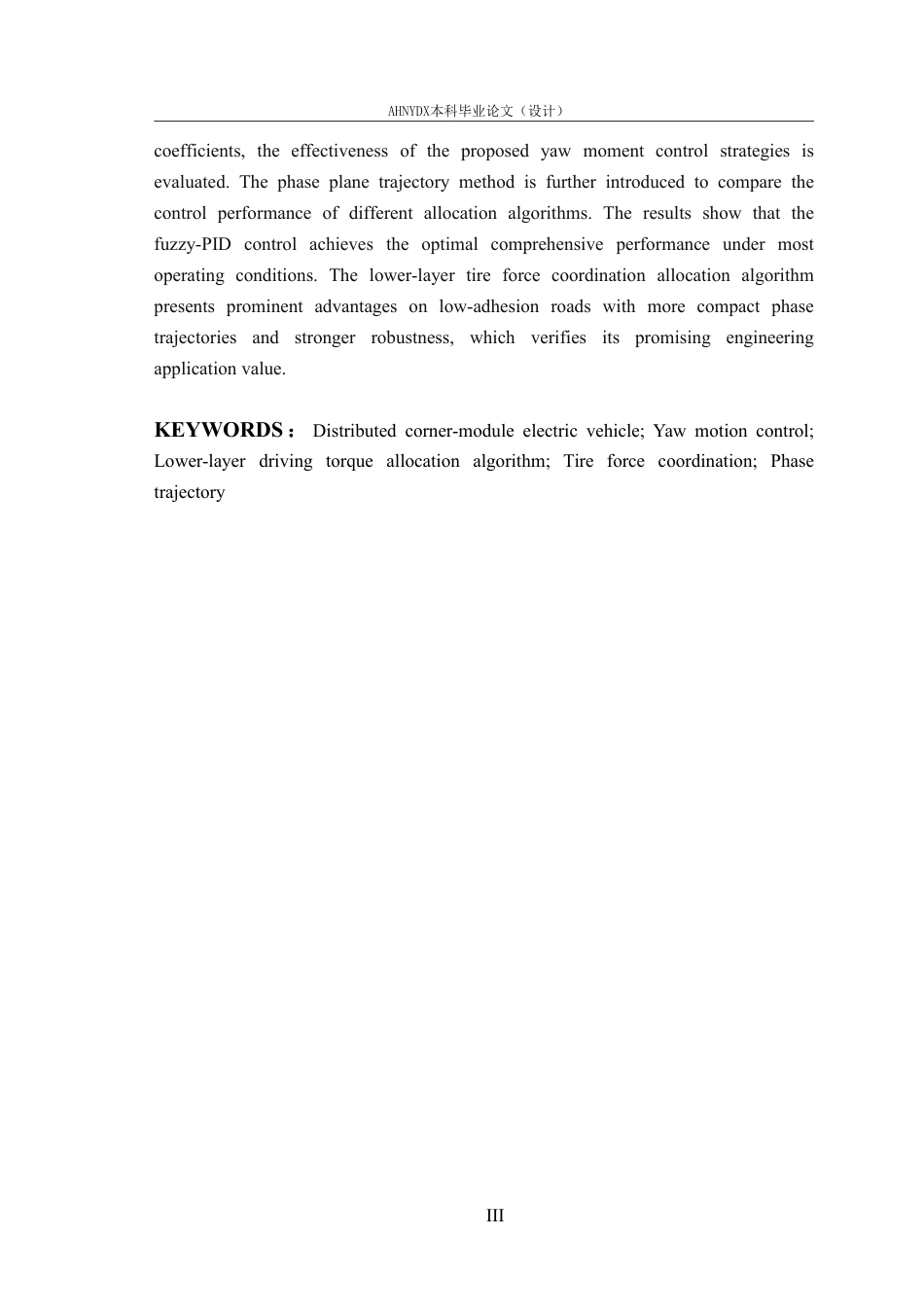 AHNYDX本科毕业论文（设计）

coefficients, the effectiveness of the proposed yaw moment control strategies is evaluated. The phase plane trajectory method is further introduced to compare the control performance of different allocation algorithms. The results show that the fuzzy-PID control achieves the optimal comprehensive performance under most operating conditions. The lower-layer tire force coordination allocation algorithm presents prominent advantages on low-adhesion roads with more compact phase trajectories and stronger robustness, which verifies its promising engineering application value.

KEYWORDS： Distributed corner-module electric vehicle; Yaw motion control; Lower-layer driving torque allocation algorithm; Tire force coordination; Phase trajectory

III